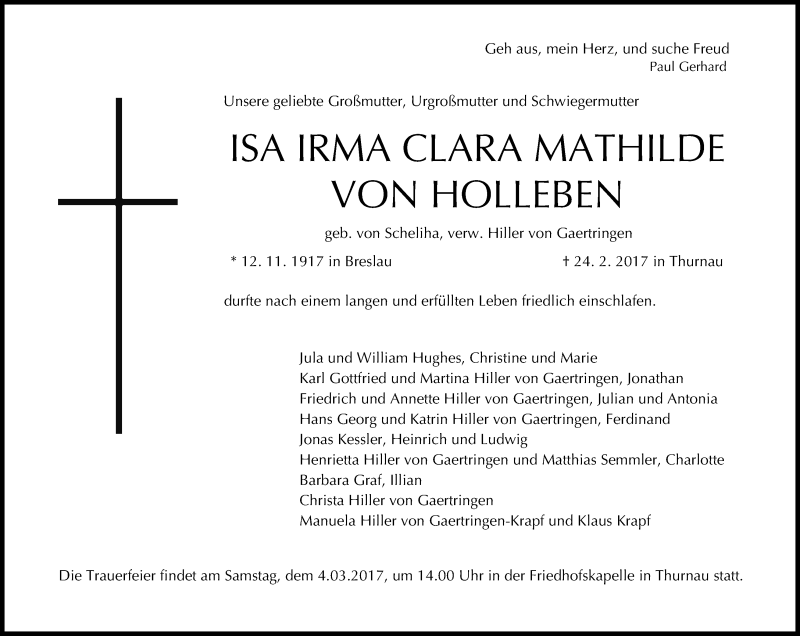 Geh aus, mein Herz, und suche Freud
Paul Gerhard

Unsere geliebte Großmutter, Urgroßmutter und Schwiegermutter

ISA IRMA CLARA MATHILDE
VON HOLLEBEN

geb. von Scheliha, verw. Hiller von Gaertringen

* 12. 11. 1917 in Breslau † 24. 2. 2017 in Thurnau

durfte nach einem langen und erfüllten Leben friedlich einschlafen.

Jula und William Hughes, Christine und Marie
Karl Gottfried und Martina Hiller von Gaertringen, Jonathan
Friedrich und Annette Hiller von Gaertringen, Julian und Antonia
Hans Georg und Katrin Hiller von Gaertringen, Ferdinand
Jonas Kessler, Heinrich und Ludwig
Henrietta Hiller von Gaertringen und Matthias Semmler, Charlotte
Barbara Graf, Illian
Christa Hiller von Gaertringen
Manuela Hiller von Gaertringen-Krapf und Klaus Krapf

Die Trauerfeier findet am Samstag, dem 4.03.2017, um 14.00 Uhr in der Friedhofskapelle in Thurnau statt.